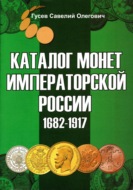 Гусев Савелий Олегович

КАТАЛОГ МОНЕТ ИМПЕРАТОРСКОЙ РОССИИ
1682-1917